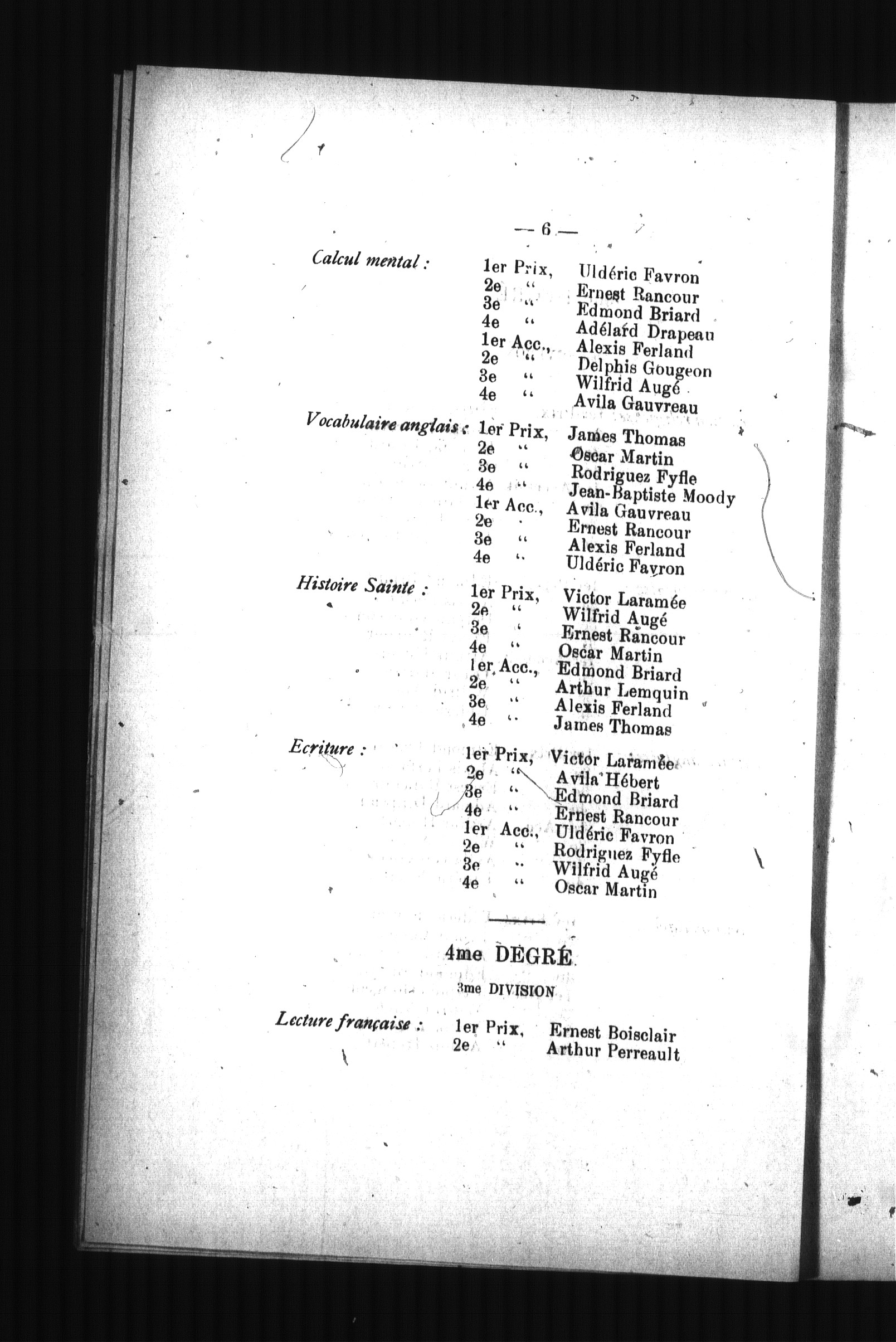 — 6 —

Calcul mental : 1er Prix, Uldéric Favron
2e " Ernest Rancour
3e " Edmond Briard
4e " Adélard Drapeau
1er Acc., Alexis Ferland
2e " Delphis Gougeon
3e " Wilfrid Augé
4e " Avila Gauvreau

Vocabulaire anglais : 1er Prix, James Thomas
2e " Oscar Martin
3e " Rodriguez Fyfle
4e " Jean-Baptiste Moody
1er Acc., Avila Gauvreau
2e " Ernest Rancour
3e " Alexis Ferland
4e " Uldéric Favron

Histoire Sainte : 1er Prix, Victor Laramée
2e " Wilfrid Augé
3e " Ernest Rancour
4e " Oscar Martin
1er Acc., Edmond Briard
2e " Arthur Lemquin
3e " Alexis Ferland
4e " James Thomas

Ecriture : 1er Prix, Victor Laramée
2e " Avila Hébert
3e " Edmond Briard
4e " Ernest Rancour
1er Acc., Uldéric Favron
2e " Rodriguez Fyfle
3e " Wilfrid Augé
4e " Oscar Martin

4me DEGRÉ

3me DIVISION

Lecture française : 1er Prix, Ernest Boisclair
2e " Arthur Perreault